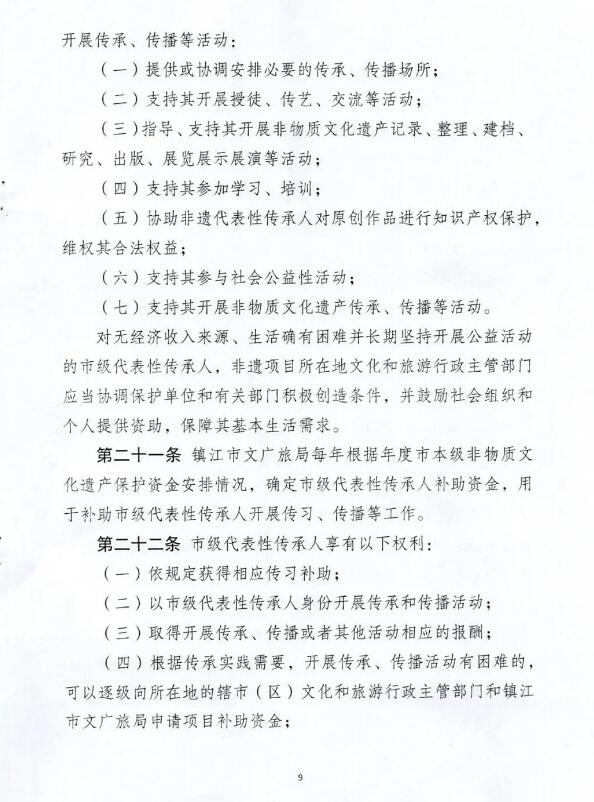 开展传承、传播等活动：

（一）提供或协调安排必要的传承、传播场所；

（二）支持其开展授徒、传艺、交流等活动；

（三）指导、支持其开展非物质文化遗产记录、整理、建档、研究、出版、展览展示展演等活动；

（四）支持其参加学习、培训；

（五）协助非遗代表性传承人对原创作品进行知识产权保护，维权其合法权益；

（六）支持其参与社会公益性活动；

（七）支持其开展非物质文化遗产传承、传播等活动。

对无经济收入来源、生活确有困难并长期坚持开展公益活动的市级代表性传承人，非遗项目所在地文化和旅游行政主管部门应当协调保护单位和有关部门积极创造条件，并鼓励社会组织和个人提供资助，保障其基本生活需求。

第二十一条 镇江市文广旅局每年根据年度市本级非物质文化遗产保护资金安排情况，确定市级代表性传承人补助资金，用于补助市级代表性传承人开展传习、传播等工作。

第二十二条 市级代表性传承人享有以下权利：

（一）依规定获得相应传习补助；

（二）以市级代表性传承人身份开展传承和传播活动；

（三）取得开展传承、传播或者其他活动相应的报酬；

（四）根据传承实践需要，开展传承、传播活动有困难的，可以逐级向所在地的辖市（区）文化和旅游行政主管部门和镇江市文广旅局申请项目补助资金；

9